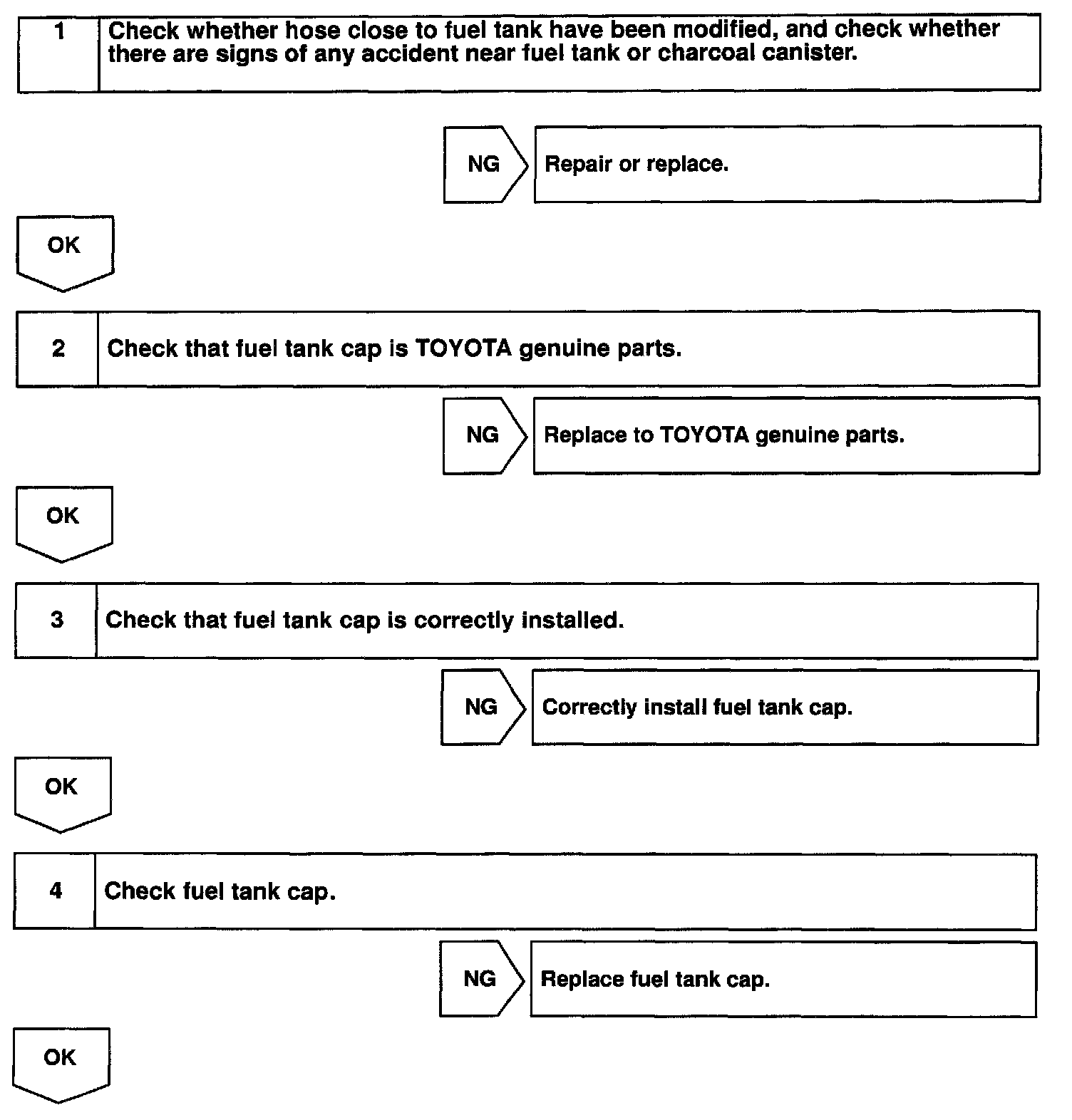 1 Check whether hose close to fuel tank have been modified, and check whether there are signs of any accident near fuel tank or charcoal canister.

NG Repair or replace.

OK

2 Check that fuel tank cap is TOYOTA genuine parts.

NG Replace to TOYOTA genuine parts.

OK

3 Check that fuel tank cap is correctly installed.

NG Correctly install fuel tank cap.

OK

4 Check fuel tank cap.

NG Replace fuel tank cap.

OK